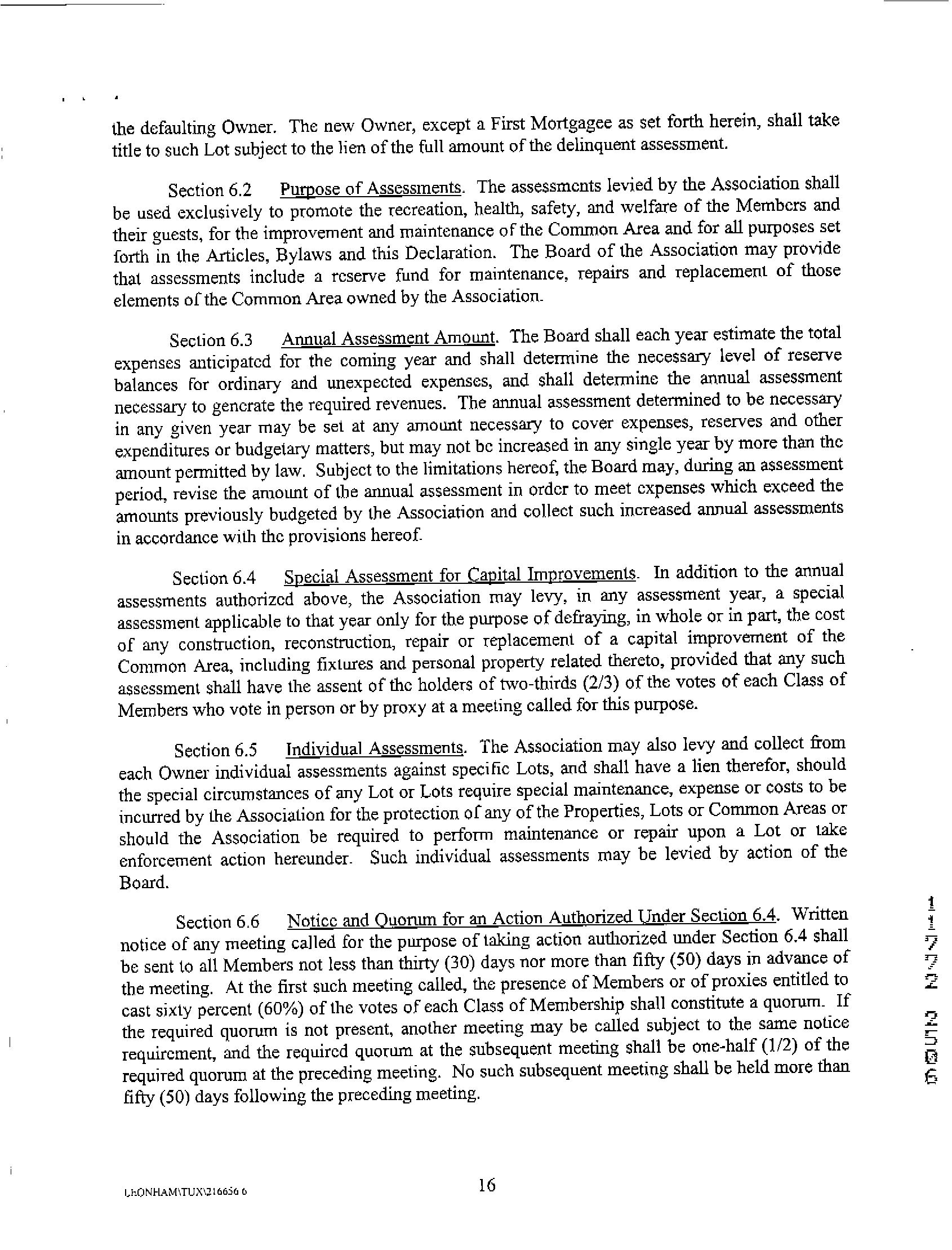 the defaulting Owner. The new Owner, except a First Mortgagee as set forth herein, shall take title to such Lot subject to the lien of the full amount of the delinquent assessment.

Section 6.2 Purpose of Assessments. The assessments levied by the Association shall be used exclusively to promote the recreation, health, safety, and welfare of the Members and their guests, for the improvement and maintenance of the Common Area and for all purposes set forth in the Articles, Bylaws and this Declaration. The Board of the Association may provide that assessments include a reserve fund for maintenance, repairs and replacement of those elements of the Common Area owned by the Association.

Section 6.3 Annual Assessment Amount. The Board shall each year estimate the total expenses anticipated for the coming year and shall determine the necessary level of reserve balances for ordinary and unexpected expenses, and shall determine the annual assessment necessary to generate the required revenues. The annual assessment determined to be necessary in any given year may be set at any amount necessary to cover expenses, reserves and other expenditures or budgetary matters, but may not be increased in any single year by more than the amount permitted by law. Subject to the limitations hereof, the Board may, during an assessment period, revise the amount of the annual assessment in order to meet expenses which exceed the amounts previously budgeted by the Association and collect such increased annual assessments in accordance with the provisions hereof.

Section 6.4 Special Assessment for Capital Improvements. In addition to the annual assessments authorized above, the Association may levy, in any assessment year, a special assessment applicable to that year only for the purpose of defraying, in whole or in part, the cost of any construction, reconstruction, repair or replacement of a capital improvement of the Common Area, including fixtures and personal property related thereto, provided that any such assessment shall have the assent of the holders of two-thirds (2/3) of the votes of each Class of Members who vote in person or by proxy at a meeting called for this purpose.

Section 6.5 Individual Assessments. The Association may also levy and collect from each Owner individual assessments against specific Lots, and shall have a lien therefor, should the special circumstances of any Lot or Lots require special maintenance, expense or costs to be incurred by the Association for the protection of any of the Properties, Lots or Common Areas or should the Association be required to perform maintenance or repair upon a Lot or take enforcement action hereunder. Such individual assessments may be levied by action of the Board.

Section 6.6 Notice and Quorum for an Action Authorized Under Section 6.4. Written notice of any meeting called for the purpose of taking action authorized under Section 6.4 shall be sent to all Members not less than thirty (30) days nor more than fifty (50) days in advance of the meeting. At the first such meeting called, the presence of Members or of proxies entitled to cast sixty percent (60%) of the votes of each Class of Membership shall constitute a quorum. If the required quorum is not present, another meeting may be called subject to the same notice requirement, and the required quorum at the subsequent meeting shall be one-half (1/2) of the required quorum at the preceding meeting. No such subsequent meeting shall be held more than fifty (50) days following the preceding meeting.

11772 2506

LEONHAM\TUX\216656 6

16